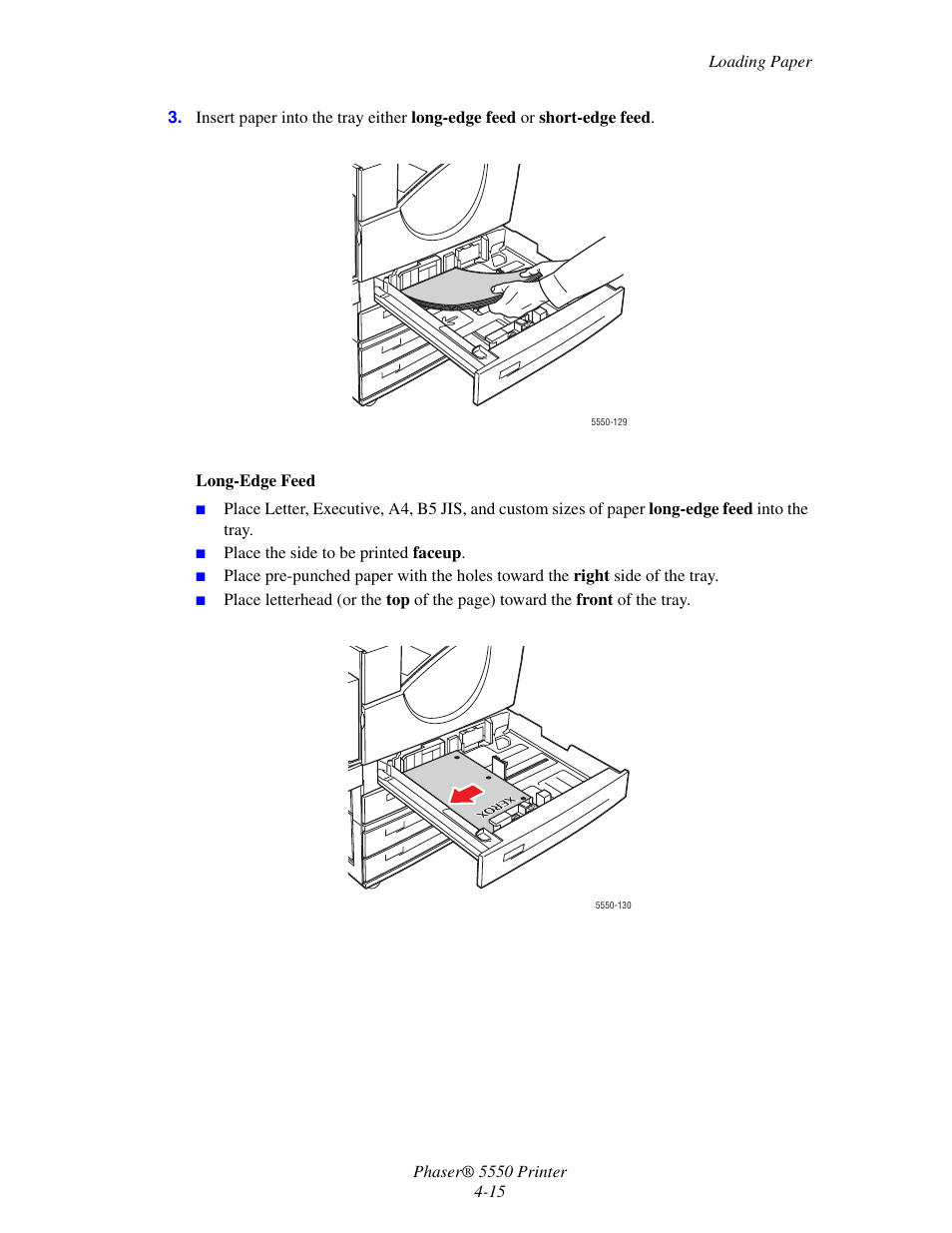 Loading Paper

3. Insert paper into the tray either long-edge feed or short-edge feed.

5550-129

Long-Edge Feed

■ Place Letter, Executive, A4, B5 JIS, and custom sizes of paper long-edge feed into the tray.
■ Place the side to be printed faceup.
■ Place pre-punched paper with the holes toward the right side of the tray.
■ Place letterhead (or the top of the page) toward the front of the tray.

XEROX

5550-130

Phaser® 5550 Printer
4-15